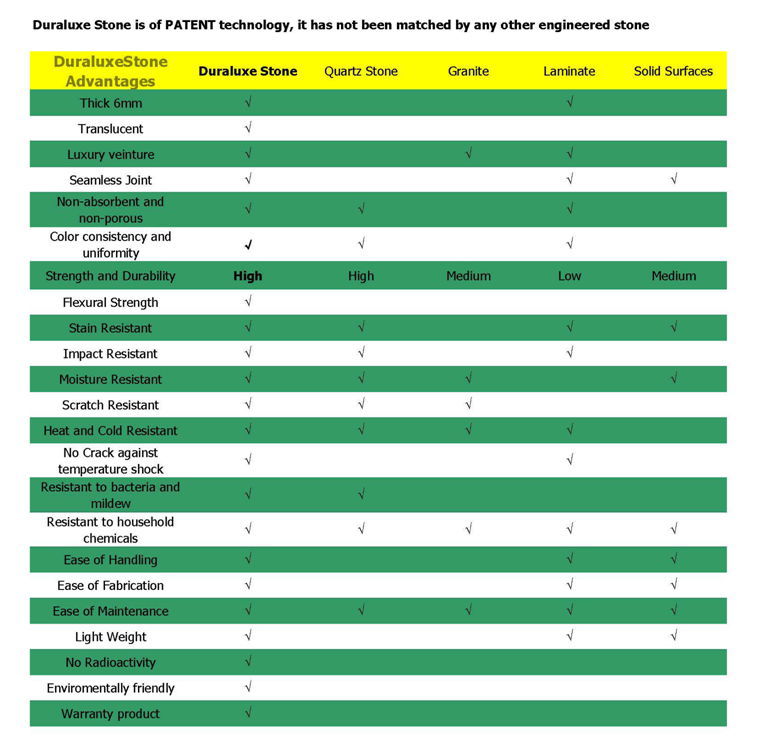 Duraluxe Stone is of PATENT technology, it has not been matched by any other engineered stone

| DuraluxeStone Advantages | Duraluxe Stone | Quartz Stone | Granite | Laminate | Solid Surfaces |
|---|---|---|---|---|---|
| Thick 6mm | √ | | | √ | |
| Translucent | √ | | | | |
| Luxury veinture | √ | | √ | √ | |
| Seamless Joint | √ | | | √ | √ |
| Non-absorbent and non-porous | √ | √ | | √ | |
| Color consistency and uniformity | √ | √ | | √ | |
| Strength and Durability | High | High | Medium | Low | Medium |
| Flexural Strength | √ | | | | |
| Stain Resistant | √ | √ | | √ | √ |
| Impact Resistant | √ | √ | | √ | |
| Moisture Resistant | √ | √ | √ | | √ |
| Scratch Resistant | √ | √ | √ | | |
| Heat and Cold Resistant | √ | √ | √ | √ | |
| No Crack against temperature shock | √ | | | √ | |
| Resistant to bacteria and mildew | √ | √ | | | |
| Resistant to household chemicals | √ | √ | √ | √ | √ |
| Ease of Handling | √ | | | √ | √ |
| Ease of Fabrication | √ | | | √ | √ |
| Ease of Maintenance | √ | √ | √ | √ | √ |
| Light Weight | √ | | | √ | √ |
| No Radioactivity | √ | | | | |
| Enviromentally friendly | √ | | | | |
| Warranty product | √ | | | | |